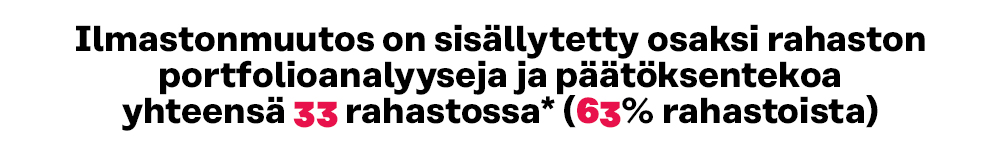 Ilmastonmuutos on sisällytetty osaksi rahaston portfolioanalyyseja ja päätöksentekoa yhteensä 33 rahastossa* (63% rahastoista)